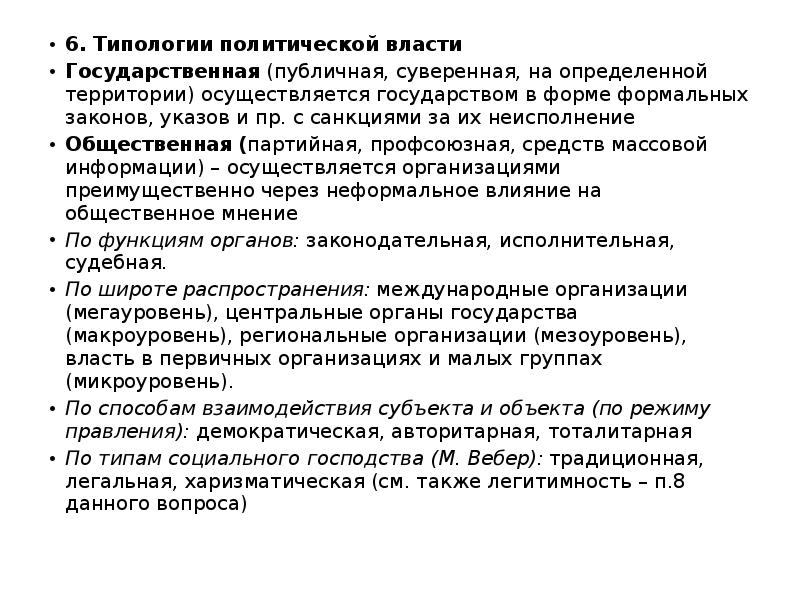 • 6. Типологии политической власти

• Государственная (публичная, суверенная, на определенной территории) осуществляется государством в форме формальных законов, указов и пр. с санкциями за их неисполнение

• Общественная (партийная, профсоюзная, средств массовой информации) – осуществляется организациями преимущественно через неформальное влияние на общественное мнение

• По функциям органов: законодательная, исполнительная, судебная.

• По широте распространения: международные организации (мегауровень), центральные органы государства (макроуровень), региональные организации (мезоуровень), власть в первичных организациях и малых группах (микроуровень).

• По способам взаимодействия субъекта и объекта (по режиму правления): демократическая, авторитарная, тоталитарная

• По типам социального господства (М. Вебер): традиционная, легальная, харизматическая (см. также легитимность – п.8 данного вопроса)